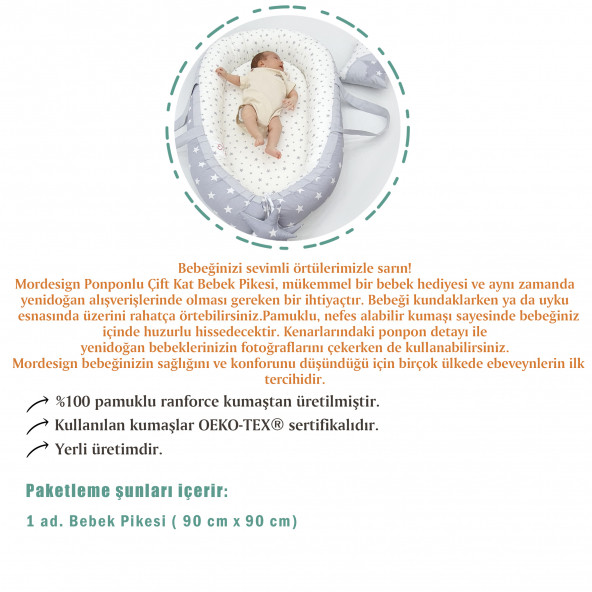 Bebeğinizi sevimli örtülerimizle sarın!

Mordesign Ponponlu Çift Kat Bebek Pikesi, mükemmel bir bebek hediyesi ve aynı zamanda yenidoğan alışverişlerinde olması gereken bir ihtiyaçtır. Bebeği kundaklarken ya da uyku esnasında üzerini rahatça örtebilirsiniz.Pamuklu, nefes alabilir kumaşı sayesinde bebeğiniz içinde huzurlu hissedecektir. Kenarlarındaki ponpon detayı ile yenidoğan bebeklerinizin fotoğraflarını çekerken de kullanabilirsiniz.

Mordesign bebeğinizin sağlığını ve konforunu düşündüğü için birçok ülkede ebeveynlerin ilk tercihidir.

↗ %100 pamuklu ranforce kumaştan üretilmiştir.
↗ Kullanılan kumaşlar OEKO-TEX® sertifikalıdır.
↗ Yerli üretimdir.

Paketleme şunları içerir:

1 ad. Bebek Pikesi ( 90 cm x 90 cm)